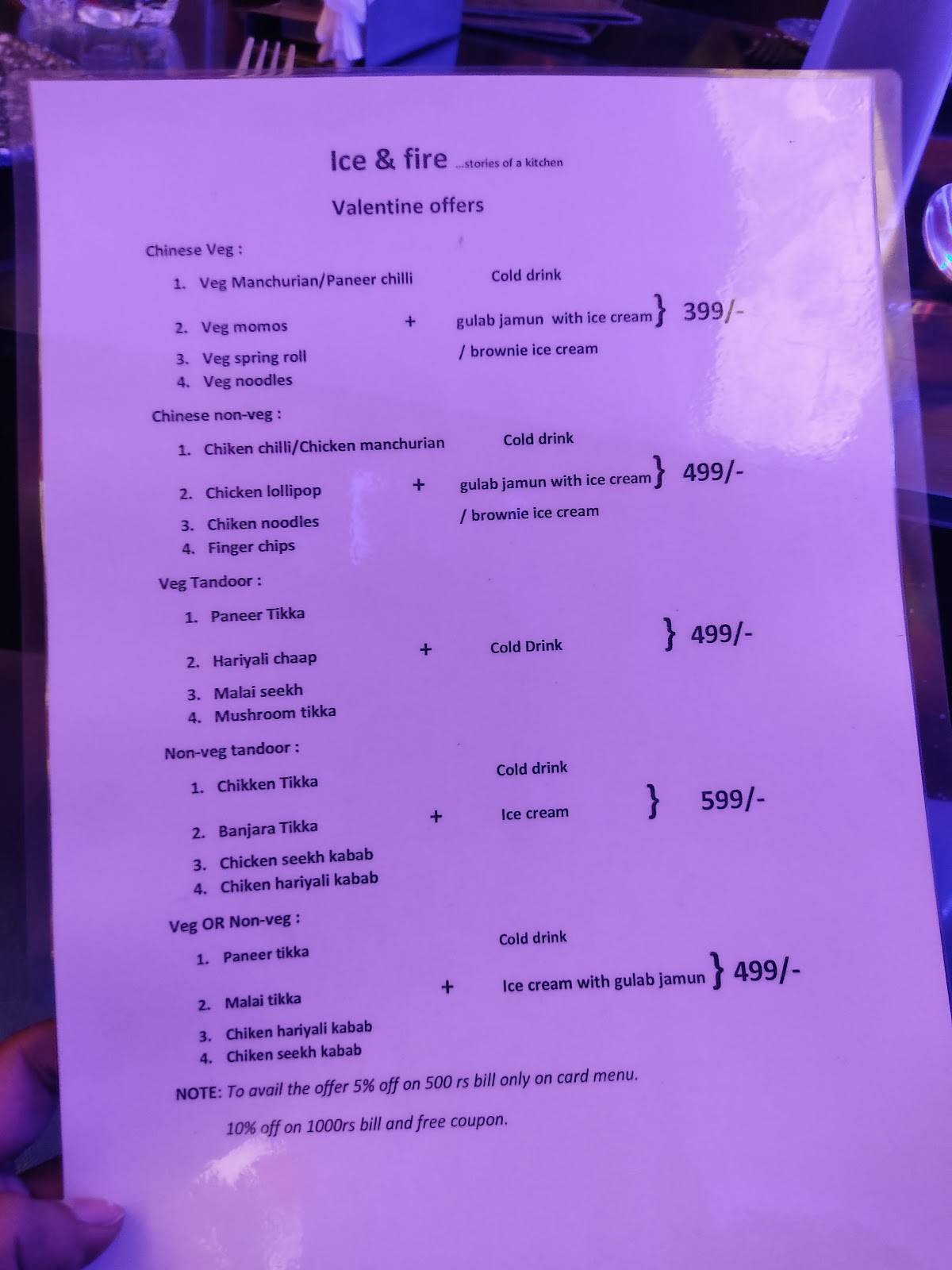 Ice & fire ...stories of a kitchen

Valentine offers

Chinese Veg :

1. Veg Manchurian/Paneer chilli
2. Veg momos
3. Veg spring roll
4. Veg noodles

+ Cold drink gulab jamun with ice cream / brownie ice cream } 399/-

Chinese non-veg :

1. Chiken chilli/Chicken manchurian
2. Chicken lollipop
3. Chiken noodles
4. Finger chips

+ Cold drink gulab jamun with ice cream / brownie ice cream } 499/-

Veg Tandoor :

1. Paneer Tikka
2. Hariyali chaap
3. Malai seekh
4. Mushroom tikka

+ Cold Drink } 499/-

Non-veg tandoor :

1. Chikken Tikka
2. Banjara Tikka
3. Chicken seekh kabab
4. Chiken hariyali kabab

+ Cold drink Ice cream } 599/-

Veg OR Non-veg :

1. Paneer tikka
2. Malai tikka
3. Chiken hariyali kabab
4. Chiken seekh kabab

+ Cold drink Ice cream with gulab jamun } 499/-

NOTE: To avail the offer 5% off on 500 rs bill only on card menu.

10% off on 1000rs bill and free coupon.